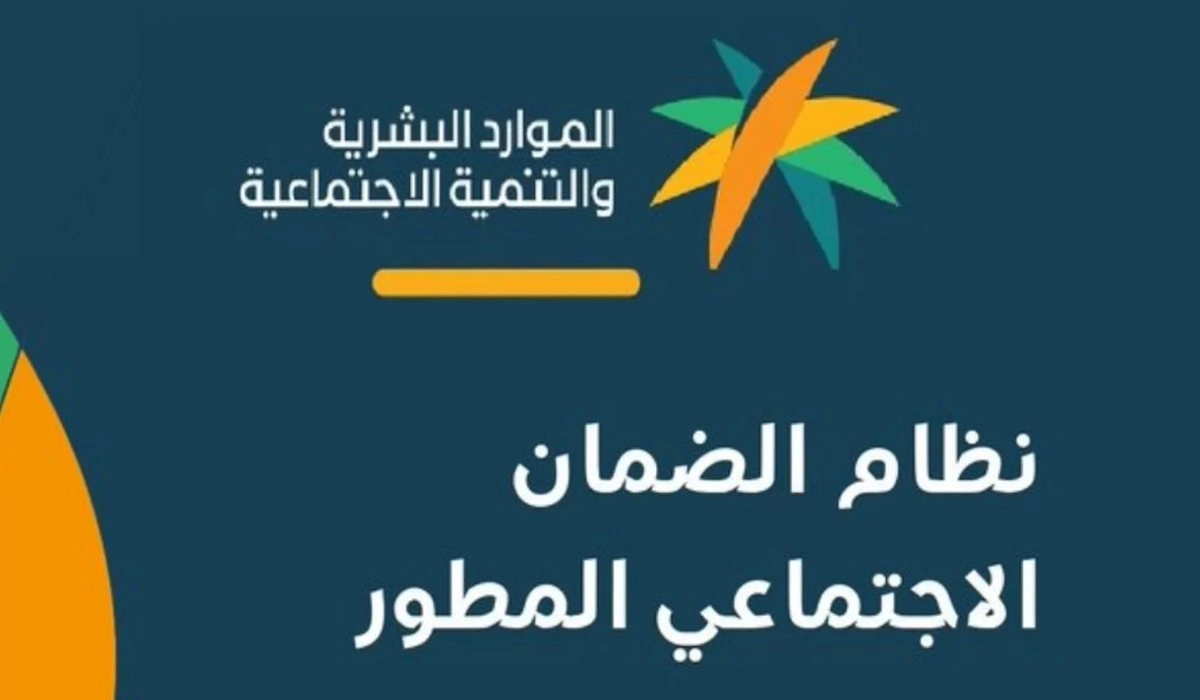 الموارد البشرية
والتنمية الاجتماعية

نظام الضمان
الاجتماعي المطور